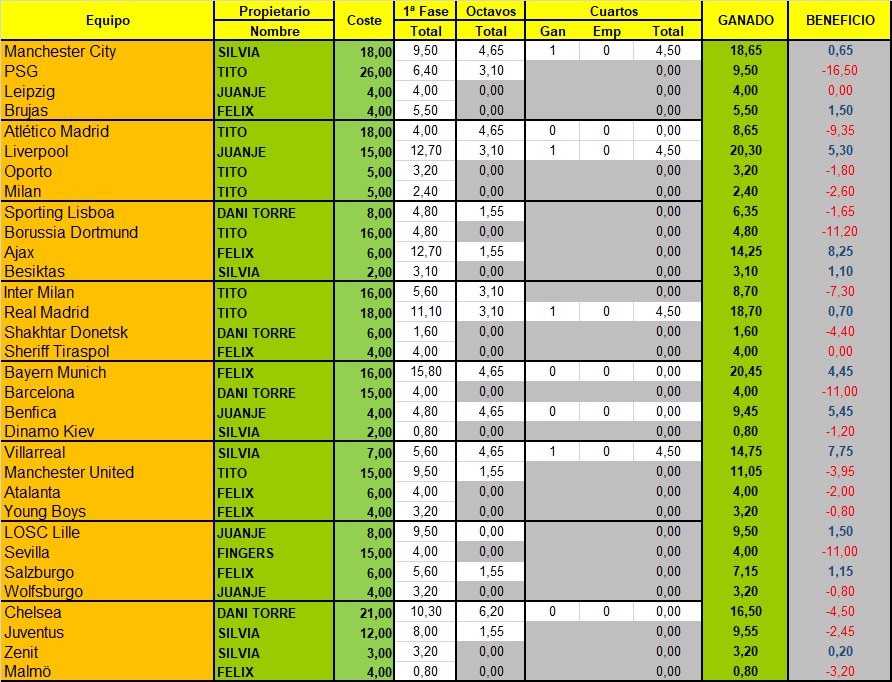 | Equipo | Propietario Nombre | Coste | 1ª Fase Total | Octavos Total | Cuartos Gan | Cuartos Emp | Cuartos Total | GANADO | BENEFICIO |
|---|---|---|---|---|---|---|---|---|---|
| Manchester City | SILVIA | 18,00 | 9,50 | 4,65 | 1 | 0 | 4,50 | 18,65 | 0,65 |
| PSG | TITO | 26,00 | 6,40 | 3,10 | | | 0,00 | 9,50 | -16,50 |
| Leipzig | JUANJE | 4,00 | 4,00 | 0,00 | | | 0,00 | 4,00 | 0,00 |
| Brujas | FELIX | 4,00 | 5,50 | 0,00 | | | 0,00 | 5,50 | 1,50 |
| Atlético Madrid | TITO | 18,00 | 4,00 | 4,65 | 0 | 0 | 0,00 | 8,65 | -9,35 |
| Liverpool | JUANJE | 15,00 | 12,70 | 3,10 | 1 | 0 | 4,50 | 20,30 | 5,30 |
| Oporto | TITO | 5,00 | 3,20 | 0,00 | | | 0,00 | 3,20 | -1,80 |
| Milan | TITO | 5,00 | 2,40 | 0,00 | | | 0,00 | 2,40 | -2,60 |
| Sporting Lisboa | DANI TORRE | 8,00 | 4,80 | 1,55 | | | 0,00 | 6,35 | -1,65 |
| Borussia Dortmund | TITO | 16,00 | 4,80 | 0,00 | | | 0,00 | 4,80 | -11,20 |
| Ajax | FELIX | 6,00 | 12,70 | 1,55 | | | 0,00 | 14,25 | 8,25 |
| Besiktas | SILVIA | 2,00 | 3,10 | 0,00 | | | 0,00 | 3,10 | 1,10 |
| Inter Milan | TITO | 16,00 | 5,60 | 3,10 | | | 0,00 | 8,70 | -7,30 |
| Real Madrid | TITO | 18,00 | 11,10 | 3,10 | 1 | 0 | 4,50 | 18,70 | 0,70 |
| Shakhtar Donetsk | DANI TORRE | 6,00 | 1,60 | 0,00 | | | 0,00 | 1,60 | -4,40 |
| Sheriff Tiraspol | FELIX | 4,00 | 4,00 | 0,00 | | | 0,00 | 4,00 | 0,00 |
| Bayern Munich | FELIX | 16,00 | 15,80 | 4,65 | 0 | 0 | 0,00 | 20,45 | 4,45 |
| Barcelona | DANI TORRE | 15,00 | 4,00 | 0,00 | | | 0,00 | 4,00 | -11,00 |
| Benfica | JUANJE | 4,00 | 4,80 | 4,65 | 0 | 0 | 0,00 | 9,45 | 5,45 |
| Dinamo Kiev | SILVIA | 2,00 | 0,80 | 0,00 | | | 0,00 | 0,80 | -1,20 |
| Villarreal | SILVIA | 7,00 | 5,60 | 4,65 | 1 | 0 | 4,50 | 14,75 | 7,75 |
| Manchester United | TITO | 15,00 | 9,50 | 1,55 | | | 0,00 | 11,05 | -3,95 |
| Atalanta | FELIX | 6,00 | 4,00 | 0,00 | | | 0,00 | 4,00 | -2,00 |
| Young Boys | FELIX | 4,00 | 3,20 | 0,00 | | | 0,00 | 3,20 | -0,80 |
| LOSC Lille | JUANJE | 8,00 | 9,50 | 0,00 | | | 0,00 | 9,50 | 1,50 |
| Sevilla | FINGERS | 15,00 | 4,00 | 0,00 | | | 0,00 | 4,00 | -11,00 |
| Salzburgo | FELIX | 6,00 | 5,60 | 1,55 | | | 0,00 | 7,15 | 1,15 |
| Wolfsburgo | JUANJE | 4,00 | 3,20 | 0,00 | | | 0,00 | 3,20 | -0,80 |
| Chelsea | DANI TORRE | 21,00 | 10,30 | 6,20 | 0 | 0 | 0,00 | 16,50 | -4,50 |
| Juventus | SILVIA | 12,00 | 8,00 | 1,55 | | | 0,00 | 9,55 | -2,45 |
| Zenit | SILVIA | 3,00 | 3,20 | 0,00 | | | 0,00 | 3,20 | 0,20 |
| Malmö | FELIX | 4,00 | 0,80 | 0,00 | | | 0,00 | 0,80 | -3,20 |